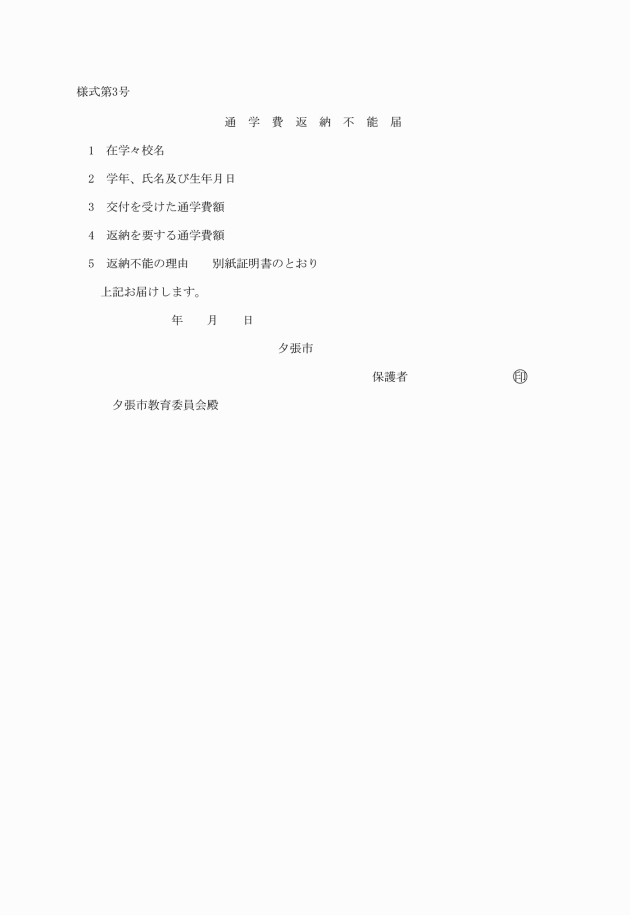 様式第3号

通 学 費 返 納 不 能 届

1　在学々校名

2　学年、氏名及び生年月日

3　交付を受けた通学費額

4　返納を要する通学費額

5　返納不能の理由　　別紙証明書のとおり

上記お届けします。

年　　月　　日

夕張市

保護者　　　　　　　　印

夕張市教育委員会殿